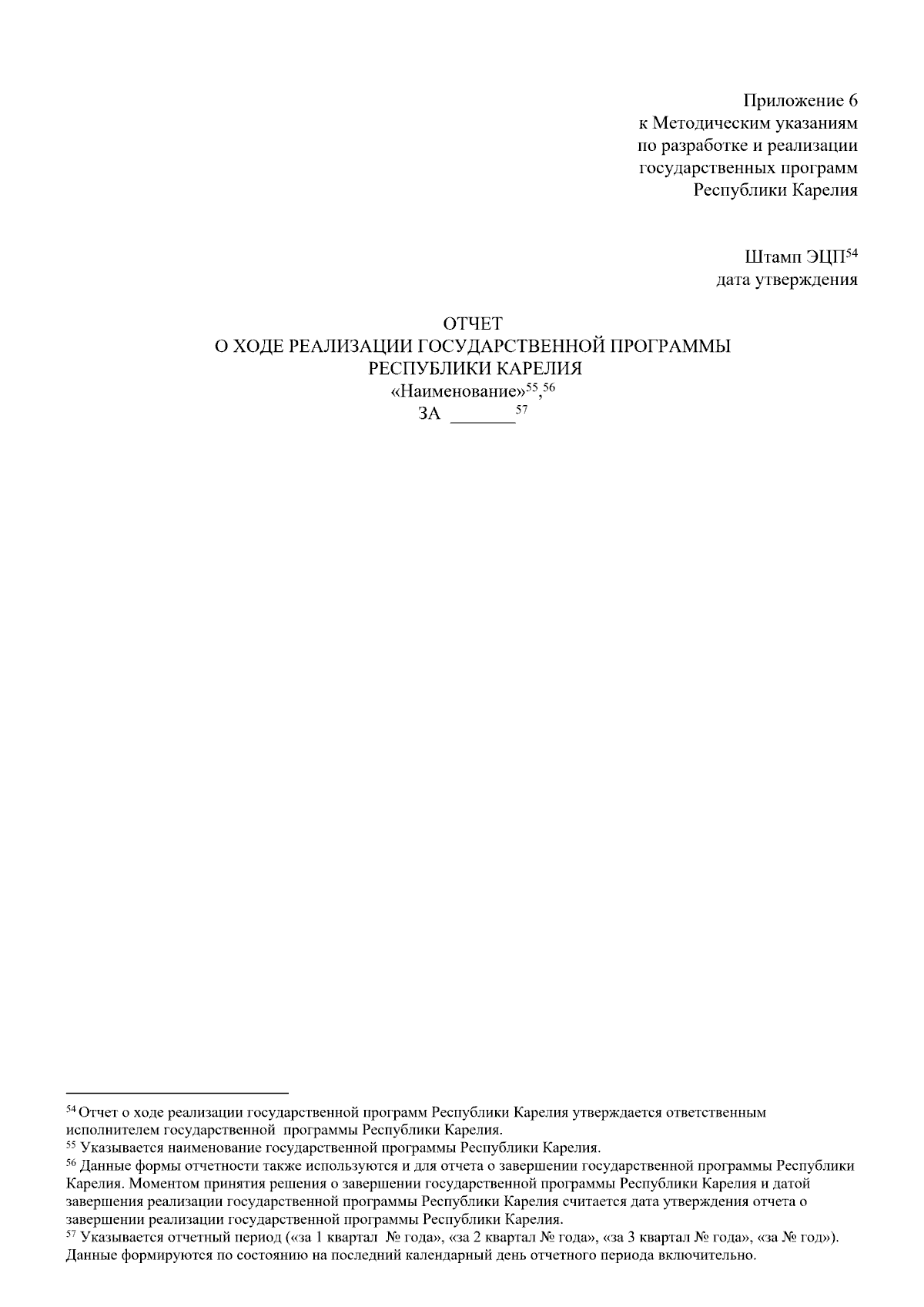 Приложение 6
к Методическим указаниям
по разработке и реализации
государственных программ
Республики Карелия

Штамп ЭЦП$^{54}$
дата утверждения

ОТЧЕТ
О ХОДЕ РЕАЛИЗАЦИИ ГОСУДАРСТВЕННОЙ ПРОГРАММЫ
РЕСПУБЛИКИ КАРЕЛИЯ
«Наименование»$^{55}$,$^{56}$
ЗА ____$^{57}$

$^{54}$ Отчет о ходе реализации государственной программ Республики Карелия утверждается ответственным исполнителем государственной программы Республики Карелия.
$^{55}$ Указывается наименование государственной программы Республики Карелия.
$^{56}$ Данные формы отчетности также используются и для отчета о завершении государственной программы Республики Карелия. Моментом принятия решения о завершении государственной программы Республики Карелия и датой завершения реализации государственной программы Республики Карелия считается дата утверждения отчета о завершении реализации государственной программы Республики Карелия.
$^{57}$ Указывается отчетный период («за 1 квартал № года», «за 2 квартал № года», «за 3 квартал № года», «за № год»). Данные формируются по состоянию на последний календарный день отчетного периода включительно.